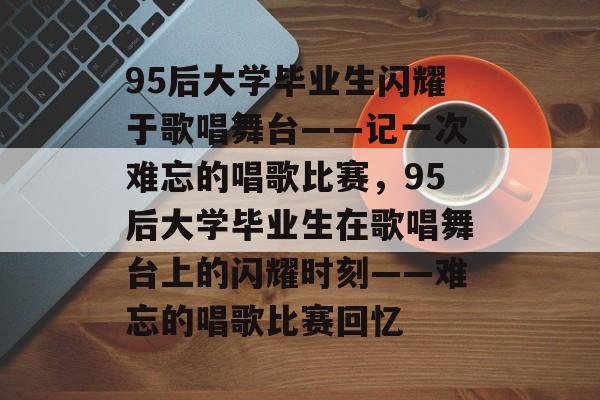 95后大学毕业生闪耀于歌唱舞台——记一次难忘的唱歌比赛，95后大学毕业生在歌唱舞台上的闪耀时刻——难忘的唱歌比赛回忆